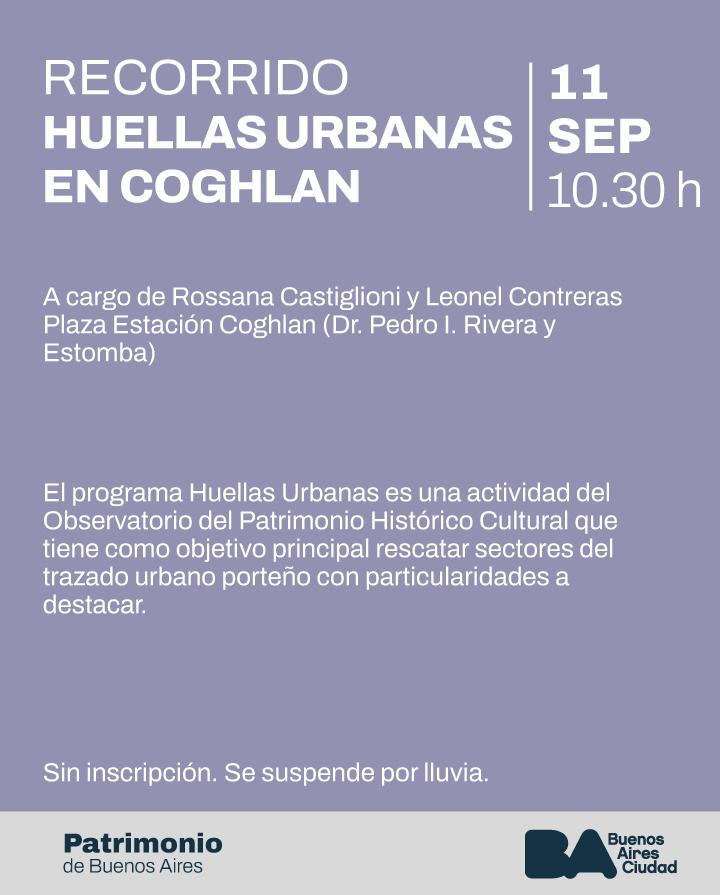 RECORRIDO
HUELLAS URBANAS
EN COGHLAN

11
SEP
10.30 h

A cargo de Rossana Castiglioni y Leonel Contreras
Plaza Estación Coghlan (Dr. Pedro I. Rivera y Estomba)

El programa Huellas Urbanas es una actividad del Observatorio del Patrimonio Histórico Cultural que tiene como objetivo principal rescatar sectores del trazado urbano porteño con particularidades a destacar.

Sin inscripción. Se suspende por lluvia.

Patrimonio
de Buenos Aires

BA
Buenos
Aires
Ciudad